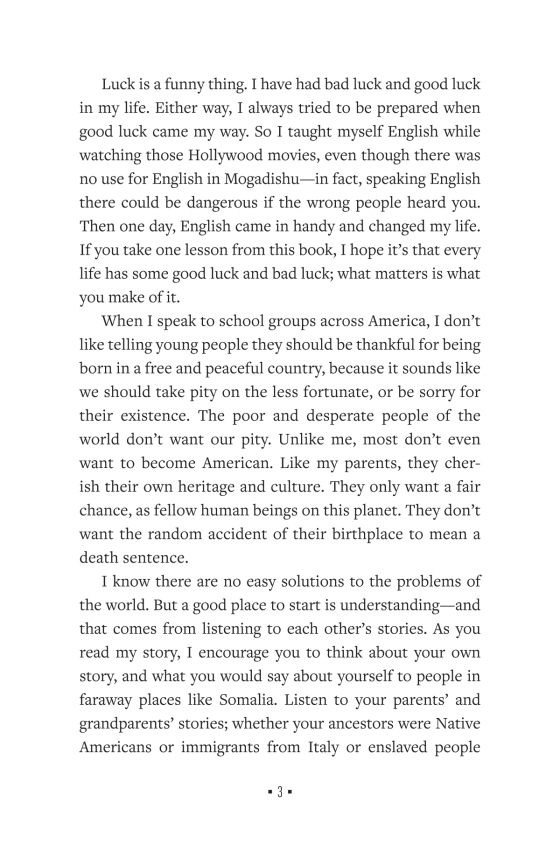 Luck is a funny thing. I have had bad luck and good luck in my life. Either way, I always tried to be prepared when good luck came my way. So I taught myself English while watching those Hollywood movies, even though there was no use for English in Mogadishu—in fact, speaking English there could be dangerous if the wrong people heard you. Then one day, English came in handy and changed my life. If you take one lesson from this book, I hope it's that every life has some good luck and bad luck; what matters is what you make of it.

When I speak to school groups across America, I don't like telling young people they should be thankful for being born in a free and peaceful country, because it sounds like we should take pity on the less fortunate, or be sorry for their existence. The poor and desperate people of the world don't want our pity. Unlike me, most don't even want to become American. Like my parents, they cherish their own heritage and culture. They only want a fair chance, as fellow human beings on this planet. They don't want the random accident of their birthplace to mean a death sentence.

I know there are no easy solutions to the problems of the world. But a good place to start is understanding—and that comes from listening to each other's stories. As you read my story, I encourage you to think about your own story, and what you would say about yourself to people in faraway places like Somalia. Listen to your parents' and grandparents' stories; whether your ancestors were Native Americans or immigrants from Italy or enslaved people

▪ 3 ▪